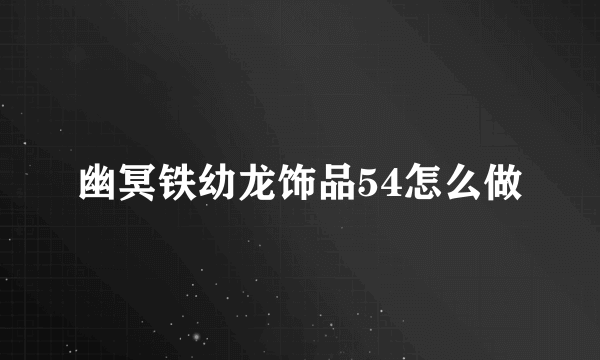 幽冥铁幼龙饰品54怎么做